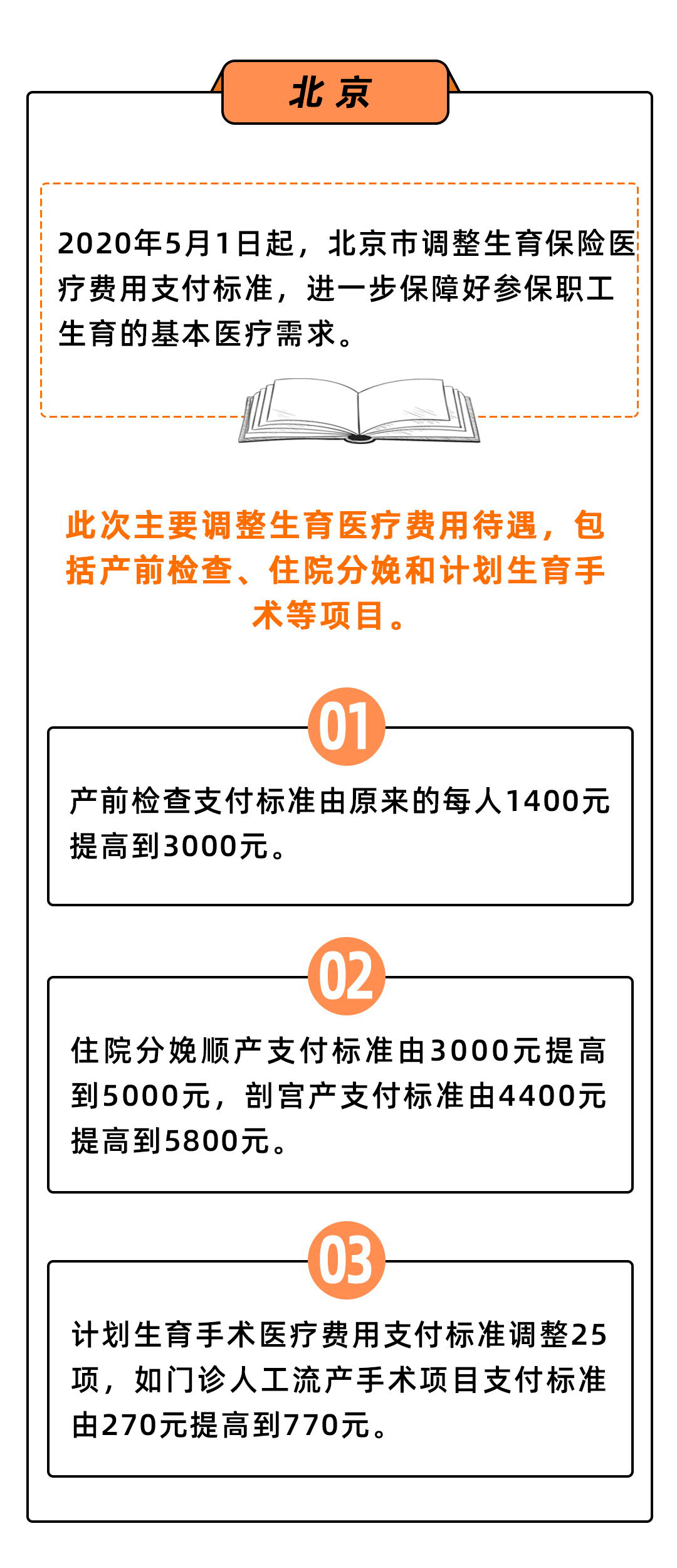 北京

2020年5月1日起，北京市调整生育保险医疗费用支付标准，进一步保障好参保职工生育的基本医疗需求。

此次主要调整生育医疗费用待遇，包括产前检查、住院分娩和计划生育手术等项目。

01

产前检查支付标准由原来的每人1400元提高到3000元。

02

住院分娩顺产支付标准由3000元提高到5000元，剖宫产支付标准由4400元提高到5800元。

03

计划生育手术医疗费用支付标准调整25项，如门诊人工流产手术项目支付标准由270元提高到770元。